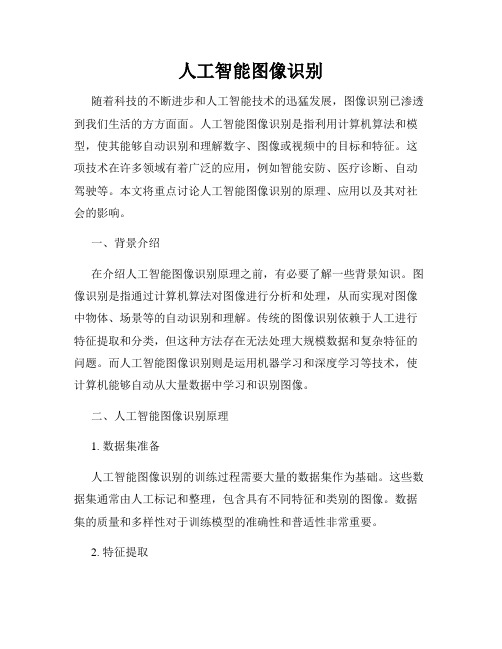 人工智能图像识别

随着科技的不断进步和人工智能技术的迅猛发展，图像识别已渗透到我们生活的方方面面。人工智能图像识别是指利用计算机算法和模型，使其能够自动识别和理解数字、图像或视频中的目标和特征。这项技术在许多领域有着广泛的应用，例如智能安防、医疗诊断、自动驾驶等。本文将重点讨论人工智能图像识别的原理、应用以及其对社会的影响。

一、背景介绍

在介绍人工智能图像识别原理之前，有必要了解一些背景知识。图像识别是指通过计算机算法对图像进行分析和处理，从而实现对图像中物体、场景等的自动识别和理解。传统的图像识别依赖于人工进行特征提取和分类，但这种方法存在无法处理大规模数据和复杂特征的问题。而人工智能图像识别则是运用机器学习和深度学习等技术，使计算机能够自动从大量数据中学习和识别图像。

二、人工智能图像识别原理

1. 数据集准备

人工智能图像识别的训练过程需要大量的数据集作为基础。这些数据集通常由人工标记和整理，包含具有不同特征和类别的图像。数据集的质量和多样性对于训练模型的准确性和普适性非常重要。

2. 特征提取